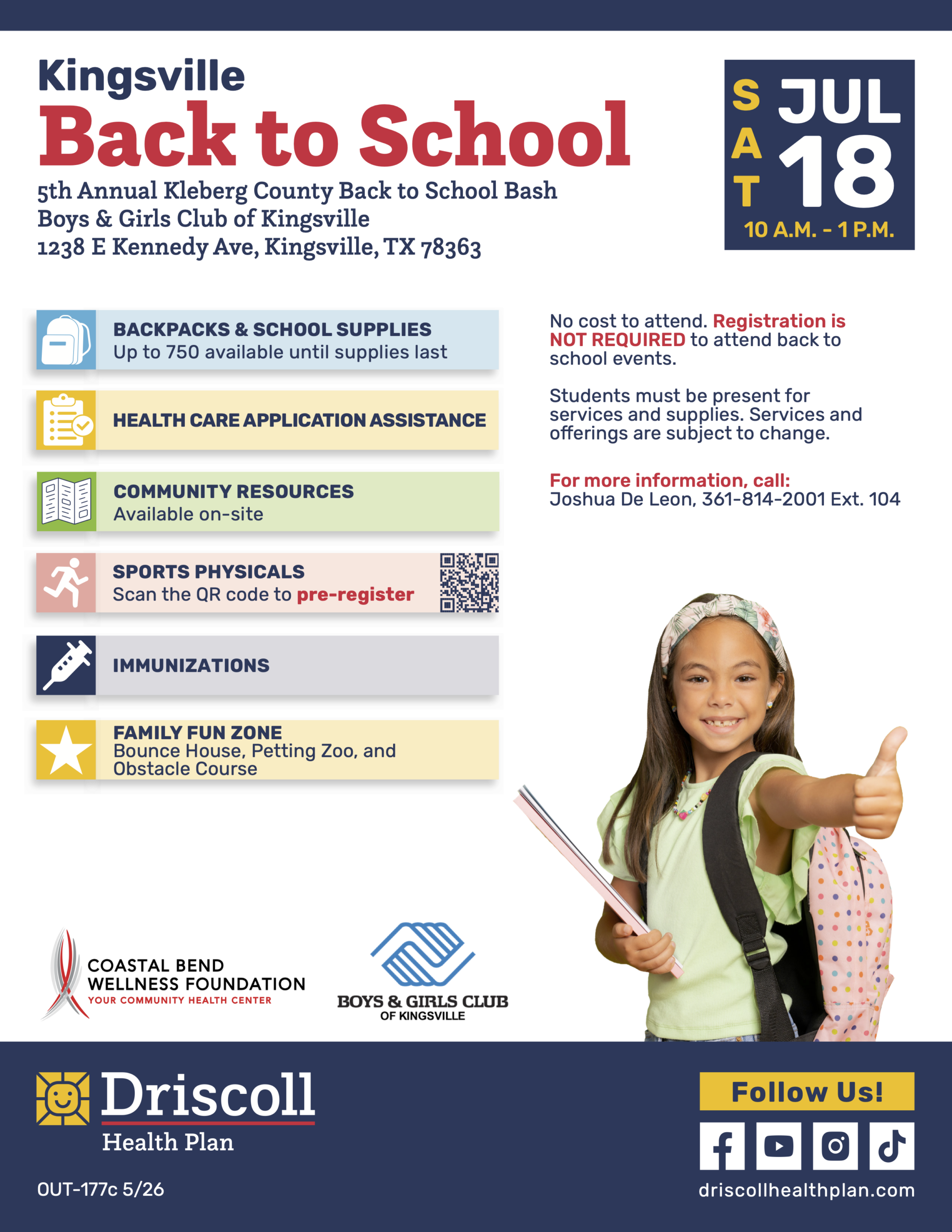 Kingsville
Back to School
5th Annual Kleberg County Back to School Bash
Boys & Girls Club of Kingsville
1238 E Kennedy Ave, Kingsville, TX 78363

SAT JUL 18
10 A.M. - 1 P.M.

BACKPACKS & SCHOOL SUPPLIES
Up to 750 available until supplies last

HEALTH CARE APPLICATION ASSISTANCE

COMMUNITY RESOURCES
Available on-site

SPORTS PHYSICALS
Scan the QR code to pre-register

IMMUNIZATIONS

FAMILY FUN ZONE
Bounce House, Petting Zoo, and Obstacle Course

No cost to attend. Registration is NOT REQUIRED to attend back to school events.

Students must be present for services and supplies. Services and offerings are subject to change.

For more information, call:
Joshua De Leon, 361-814-2001 Ext. 104

COASTAL BEND
WELLNESS FOUNDATION
YOUR COMMUNITY HEALTH CENTER

BOYS & GIRLS CLUB
OF KINGSVILLE

Driscoll
Health Plan

OUT-177c 5/26

Follow Us!

driscollhealthplan.com